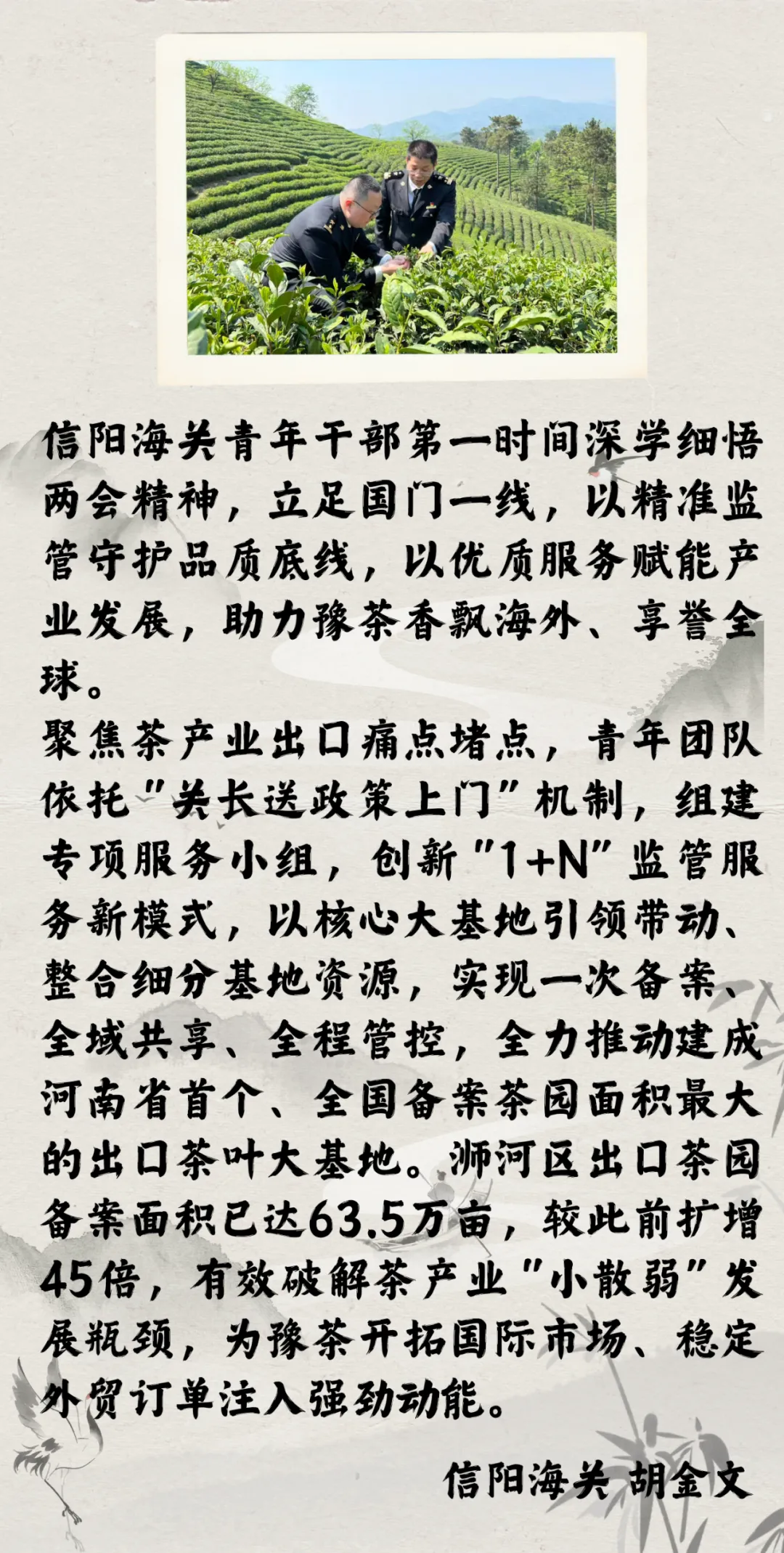 信阳海关青年干部第一时间深学细悟两会精神，立足国门一线，以精准监管守护品质底线，以优质服务赋能产业发展，助力豫茶香飘海外、享誉全球。

聚焦茶产业出口痛点堵点，青年团队依托“关长送政策上门”机制，组建专项服务小组，创新“1+N”监管服务新模式，以核心大基地引领带动、整合细分基地资源，实现一次备案、全域共享、全程管控，全力推动建成河南省首个、全国备案茶园面积最大的出口茶叶大基地。浉河区出口茶园备案面积已达63.5万亩，较此前扩增45倍，有效破解茶产业“小散弱”发展瓶颈，为豫茶开拓国际市场、稳定外贸订单注入强劲动能。

信阳海关 胡金文